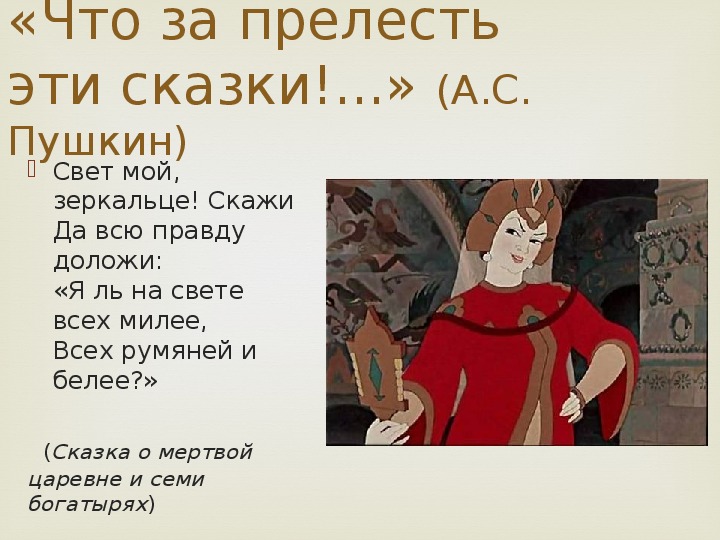 «Что за прелесть эти сказки!...» (А.С. Пушкин)

Свет мой, зеркальце! Скажи
Да всю правду доложи:
«Я ль на свете всех милее,
Всех румяней и белее?»

(Сказка о мертвой царевне и семи богатырях)